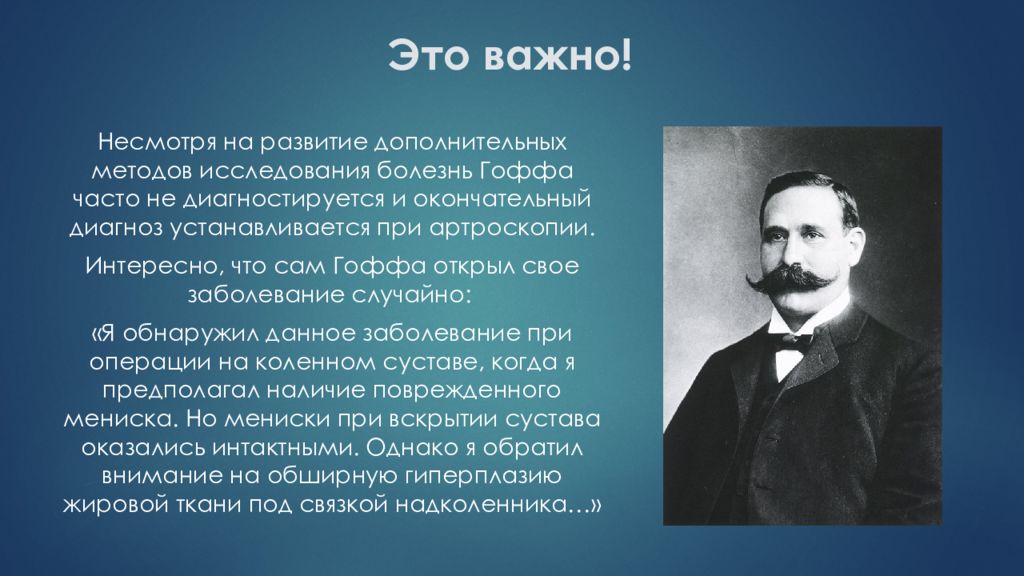 Это важно!

Несмотря на развитие дополнительных методов исследования болезнь Гоффа часто не диагностируется и окончательный диагноз устанавливается при артроскопии.

Интересно, что сам Гоффа открыл свое заболевание случайно:

«Я обнаружил данное заболевание при операции на коленном суставе, когда я предполагал наличие поврежденного мениска. Но мениски при вскрытии сустава оказались интактными. Однако я обратил внимание на обширную гиперплазию жировой ткани под связкой надколенника…»